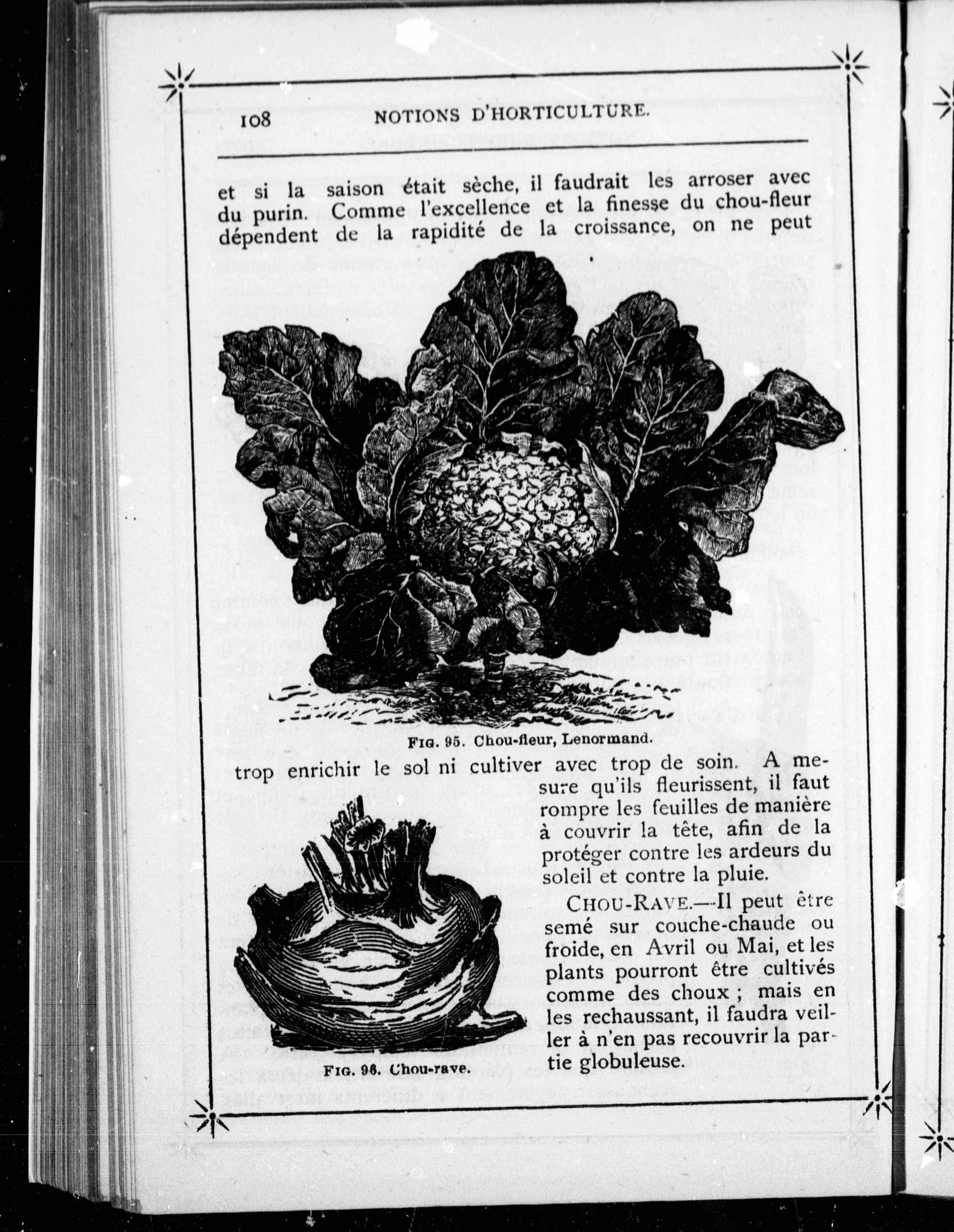 108 NOTIONS D'HORTICULTURE.

et si la saison était sèche, il faudrait les arroser avec du purin. Comme l'excellence et la finesse du chou-fleur dépendent de la rapidité de la croissance, on ne peut

FIG. 95. Chou-fleur, Lenormand.

trop enrichir le sol ni cultiver avec trop de soin. A mesure qu'ils fleurissent, il faut rompre les feuilles de manière à couvrir la tête, afin de la protéger contre les ardeurs du soleil et contre la pluie.

CHOU-RAVE.—Il peut être semé sur couche-chaude ou froide, en Avril ou Mai, et les plants pourront être cultivés comme des choux ; mais en les rechaussant, il faudra veiller à n'en pas recouvrir la partie globuleuse.

FIG. 96. Chou-rave.